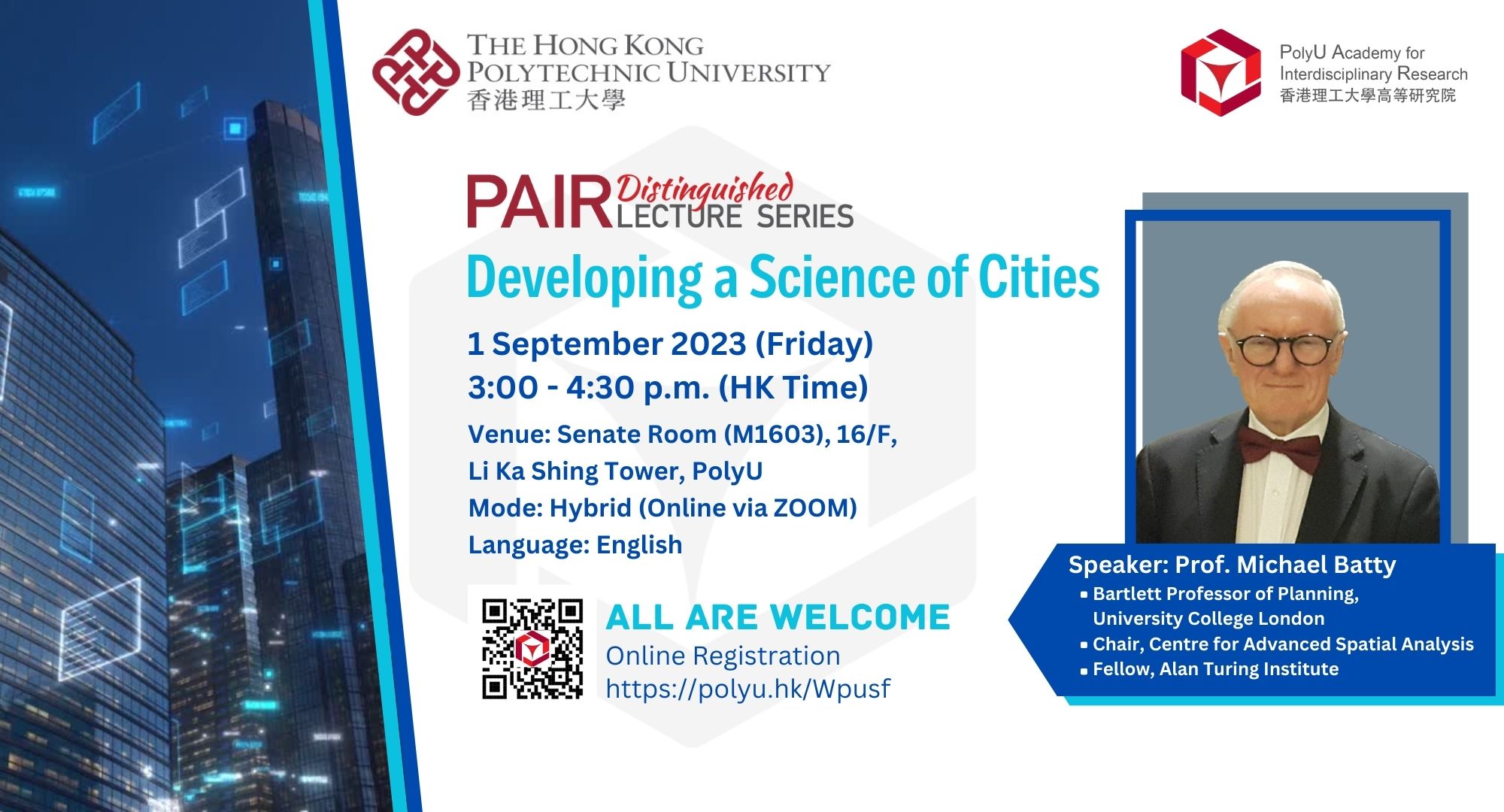 THE HONG KONG
POLYTECHNIC UNIVERSITY
香港理工大學

PolyU Academy for
Interdisciplinary Research
香港理工大學高等研究院

PAIR Distinguished
LECTURE SERIES

Developing a Science of Cities

1 September 2023 (Friday)
3:00 - 4:30 p.m. (HK Time)

Venue: Senate Room (M1603), 16/F,
Li Ka Shing Tower, PolyU
Mode: Hybrid (Online via ZOOM)
Language: English

ALL ARE WELCOME
Online Registration
https://polyu.hk/Wpusf

Speaker: Prof. Michael Batty
• Bartlett Professor of Planning, University College London
• Chair, Centre for Advanced Spatial Analysis
• Fellow, Alan Turing Institute